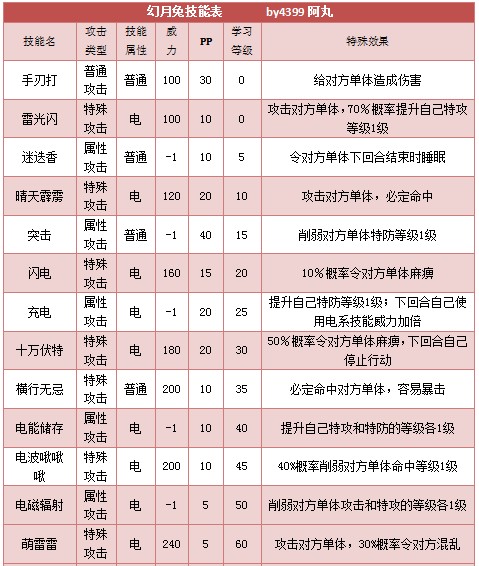 幻月兔技能表　　by4399 阿丸

| 技能名 | 攻击类型 | 技能属性 | 威力 | PP | 学习等级 | 特殊效果 |
|---|---|---|---|---|---|---|
| 手刃打 | 普通攻击 | 普通 | 100 | 30 | 0 | 给对方单体造成伤害 |
| 雷光闪 | 特殊攻击 | 电 | 100 | 10 | 0 | 攻击对方单体，70%概率提升自己特攻等级1级 |
| 迷迭香 | 属性攻击 | 普通 | -1 | 10 | 5 | 令对方单体下回合结束时睡眠 |
| 晴天霹雳 | 特殊攻击 | 电 | 120 | 20 | 10 | 攻击对方单体，必定命中 |
| 突击 | 属性攻击 | 普通 | -1 | 40 | 15 | 削弱对方单体特防等级1级 |
| 闪电 | 特殊攻击 | 电 | 160 | 15 | 20 | 10%概率令对方单体麻痹 |
| 充电 | 属性攻击 | 电 | -1 | 20 | 25 | 提升自己特防等级1级；下回合自己使用电系技能威力加倍 |
| 十万伏特 | 特殊攻击 | 电 | 180 | 20 | 30 | 50%概率令对方单体麻痹，下回合自己停止行动 |
| 横行无忌 | 特殊攻击 | 普通 | 200 | 10 | 35 | 必定命中对方单体，容易暴击 |
| 电能储存 | 属性攻击 | 电 | -1 | 10 | 40 | 提升自己特攻和特防的等级各1级 |
| 电波啾啾啾 | 特殊攻击 | 电 | 200 | 10 | 45 | 40%概率削弱对方单体命中等级1级 |
| 电磁辐射 | 属性攻击 | 电 | -1 | 5 | 50 | 削弱对方单体攻击和特攻的等级各1级 |
| 萌雷雷 | 特殊攻击 | 电 | 240 | 5 | 60 | 攻击对方单体，30%概率令对方混乱 |